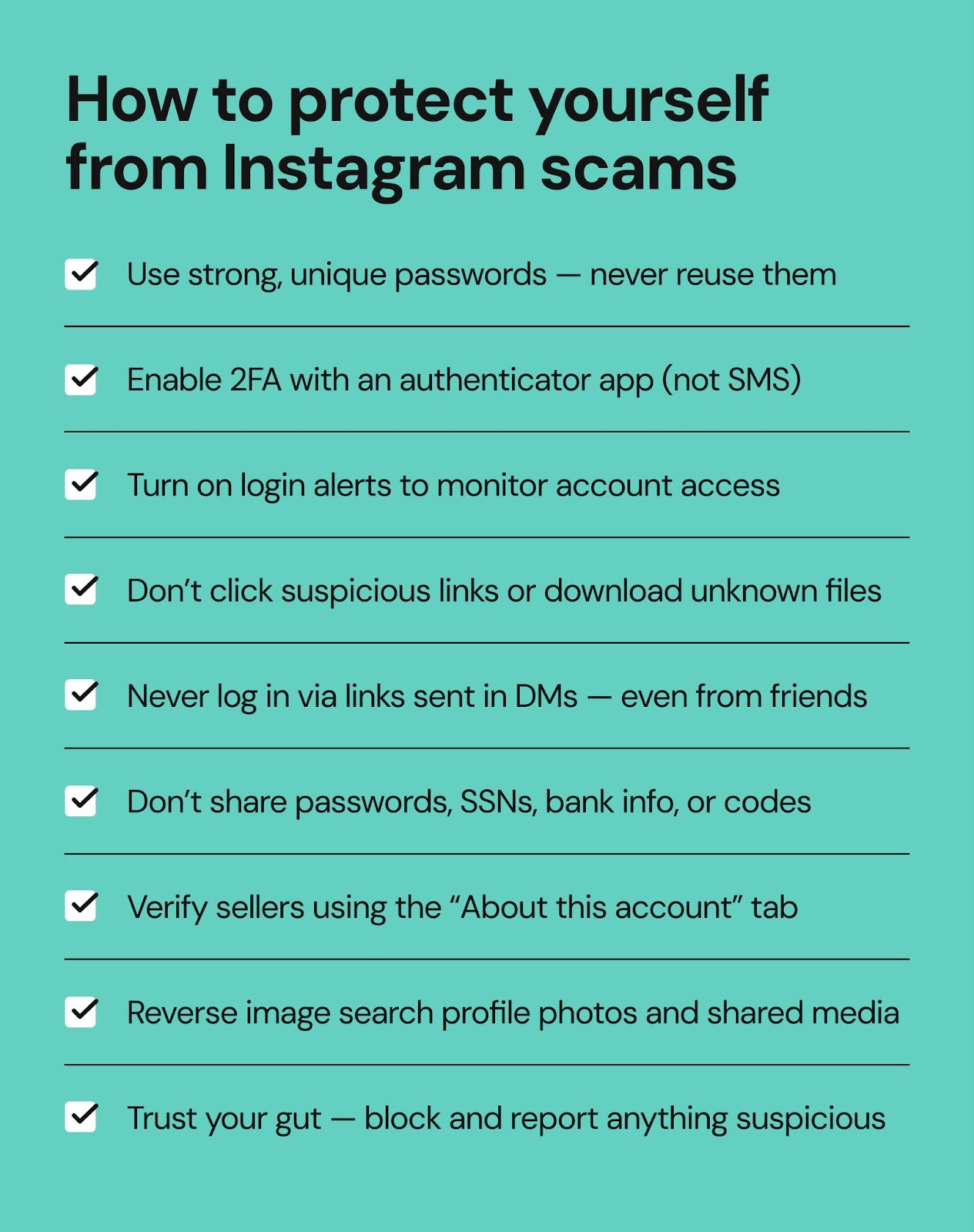 How to protect yourself from Instagram scams

Use strong, unique passwords — never reuse them

Enable 2FA with an authenticator app (not SMS)

Turn on login alerts to monitor account access

Don't click suspicious links or download unknown files

Never log in via links sent in DMs — even from friends

Don't share passwords, SSNs, bank info, or codes

Verify sellers using the "About this account" tab

Reverse image search profile photos and shared media

Trust your gut — block and report anything suspicious